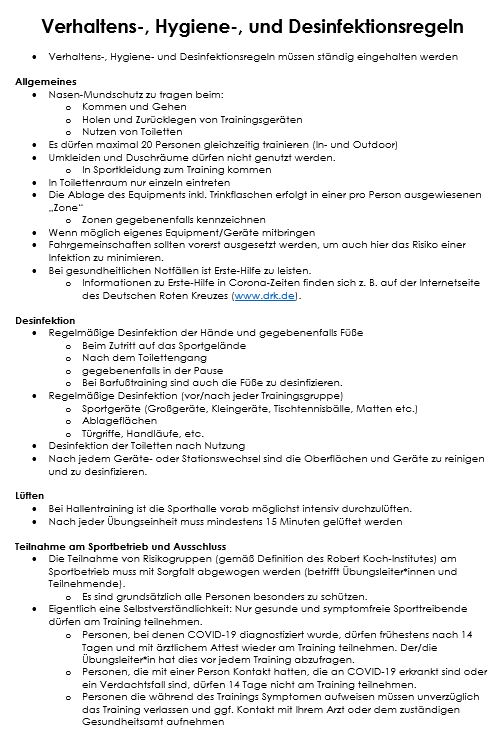 Verhaltens-, Hygiene-, und Desinfektionsregeln

• Verhaltens-, Hygiene- und Desinfektionsregeln müssen ständig eingehalten werden

Allgemeines
• Nasen-Mundschutz zu tragen beim:
  o Kommen und Gehen
  o Holen und Zurücklegen von Trainingsgeräten
  o Nutzen von Toiletten
• Es dürfen maximal 20 Personen gleichzeitig trainieren (In- und Outdoor)
• Umkleiden und Duschräume dürfen nicht genutzt werden.
  o In Sportkleidung zum Training kommen
• In Toilettenraum nur einzeln eintreten
• Die Ablage des Equipments inkl. Trinkflaschen erfolgt in einer pro Person ausgewiesenen „Zone"
  o Zonen gegebenenfalls kennzeichnen
• Wenn möglich eigenes Equipment/Geräte mitbringen
• Fahrgemeinschaften sollten vorerst ausgesetzt werden, um auch hier das Risiko einer Infektion zu minimieren.
• Bei gesundheitlichen Notfällen ist Erste-Hilfe zu leisten.
  o Informationen zu Erste-Hilfe in Corona-Zeiten finden sich z. B. auf der Internetseite des Deutschen Roten Kreuzes (www.drk.de).

Desinfektion
• Regelmäßige Desinfektion der Hände und gegebenenfalls Füße
  o Beim Zutritt auf das Sportgelände
  o Nach dem Toilettengang
  o gegebenenfalls in der Pause
  o Bei Barfußtraining sind auch die Füße zu desinfizieren.
• Regelmäßige Desinfektion (vor/nach jeder Trainingsgruppe)
  o Sportgeräte (Großgeräte, Kleingeräte, Tischtennisbälle, Matten etc.)
  o Ablageflächen
  o Türgriffe, Handläufe, etc.
• Desinfektion der Toiletten nach Nutzung
• Nach jedem Geräte- oder Stationswechsel sind die Oberflächen und Geräte zu reinigen und zu desinfizieren.

Lüften
• Bei Hallentraining ist die Sporthalle vorab möglichst intensiv durchzulüften.
• Nach jeder Übungseinheit muss mindestens 15 Minuten gelüftet werden

Teilnahme am Sportbetrieb und Ausschluss
• Die Teilnahme von Risikogruppen (gemäß Definition des Robert Koch-Institutes) am Sportbetrieb muss mit Sorgfalt abgewogen werden (betrifft Übungsleiter*innen und Teilnehmende).
  o Es sind grundsätzlich alle Personen besonders zu schützen.
• Eigentlich eine Selbstverständlichkeit: Nur gesunde und symptomfreie Sporttreibende dürfen am Training teilnehmen.
  o Personen, bei denen COVID-19 diagnostiziert wurde, dürfen frühestens nach 14 Tagen und mit ärztlichem Attest wieder am Training teilnehmen. Der/die Übungsleiter*in hat dies vor jedem Training abzufragen.
  o Personen, die mit einer Person Kontakt hatten, die an COVID-19 erkrankt sind oder ein Verdachtsfall sind, dürfen 14 Tage nicht am Training teilnehmen.
  o Personen die während des Trainings Symptomen aufweisen müssen unverzüglich das Training verlassen und ggf. Kontakt mit Ihrem Arzt oder dem zuständigen Gesundheitsamt aufnehmen